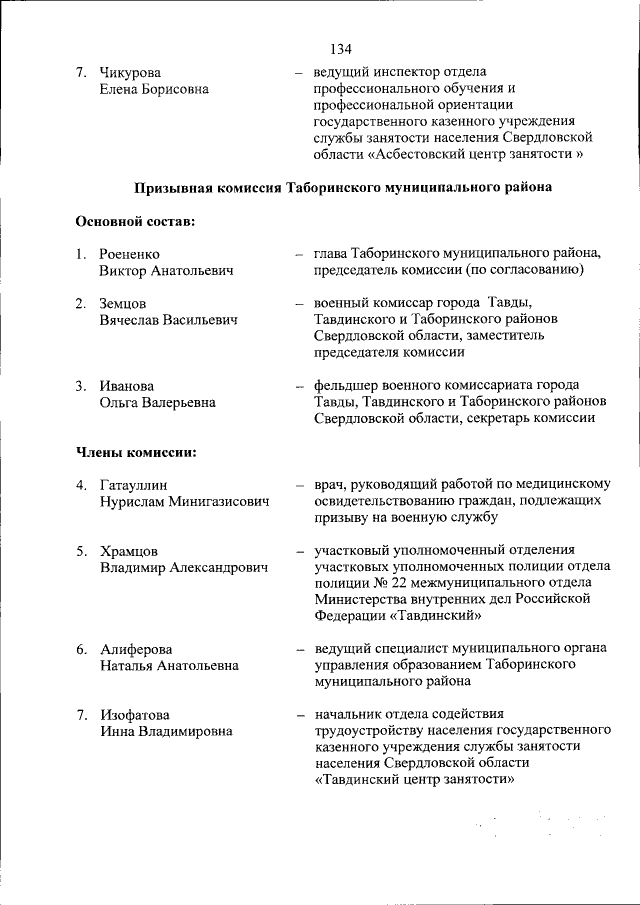 134

7. Чикурова Елена Борисовна – ведущий инспектор отдела профессионального обучения и профессиональной ориентации государственного казенного учреждения службы занятости населения Свердловской области «Асбестовский центр занятости »

Призывная комиссия Таборинского муниципального района

Основной состав:

1. Роененко Виктор Анатольевич – глава Таборинского муниципального района, председатель комиссии (по согласованию)

2. Земцов Вячеслав Васильевич – военный комиссар города Тавды, Тавдинского и Таборинского районов Свердловской области, заместитель председателя комиссии

3. Иванова Ольга Валерьевна – фельдшер военного комиссариата города Тавды, Тавдинского и Таборинского районов Свердловской области, секретарь комиссии

Члены комиссии:

4. Гатауллин Нурислам Минигазисович – врач, руководящий работой по медицинскому освидетельствованию граждан, подлежащих призыву на военную службу

5. Храмцов Владимир Александрович – участковый уполномоченный отделения участковых уполномоченных полиции отдела полиции № 22 межмуниципального отдела Министерства внутренних дел Российской Федерации «Тавдинский»

6. Алиферова Наталья Анатольевна – ведущий специалист муниципального органа управления образованием Таборинского муниципального района

7. Изофатова Инна Владимировна – начальник отдела содействия трудоустройству населения государственного казенного учреждения службы занятости населения Свердловской области «Тавдинский центр занятости»